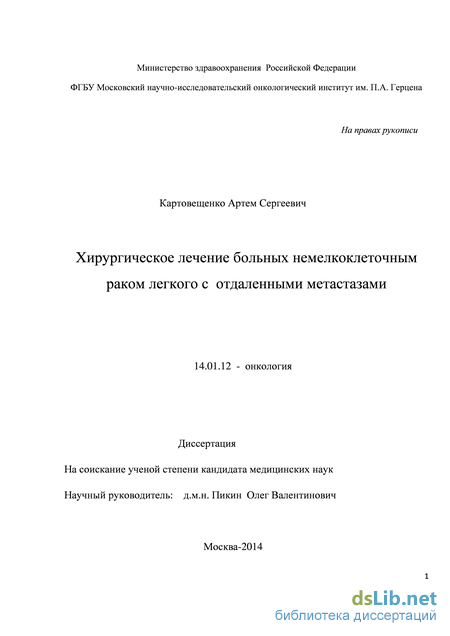 Министерство здравоохранения Российской Федерации

ФГБУ Московский научно-исследовательский онкологический институт им. П.А. Герцена

На правах рукописи

Картовещенко Артем Сергеевич

Хирургическое лечение больных немелкоклеточным раком легкого с отдаленными метастазами

14.01.12 - онкология

Диссертация

На соискание ученой степени кандидата медицинских наук

Научный руководитель: д.м.н. Пикин Олег Валентинович

Москва-2014

1

dsLib.net
библиотека диссертаций